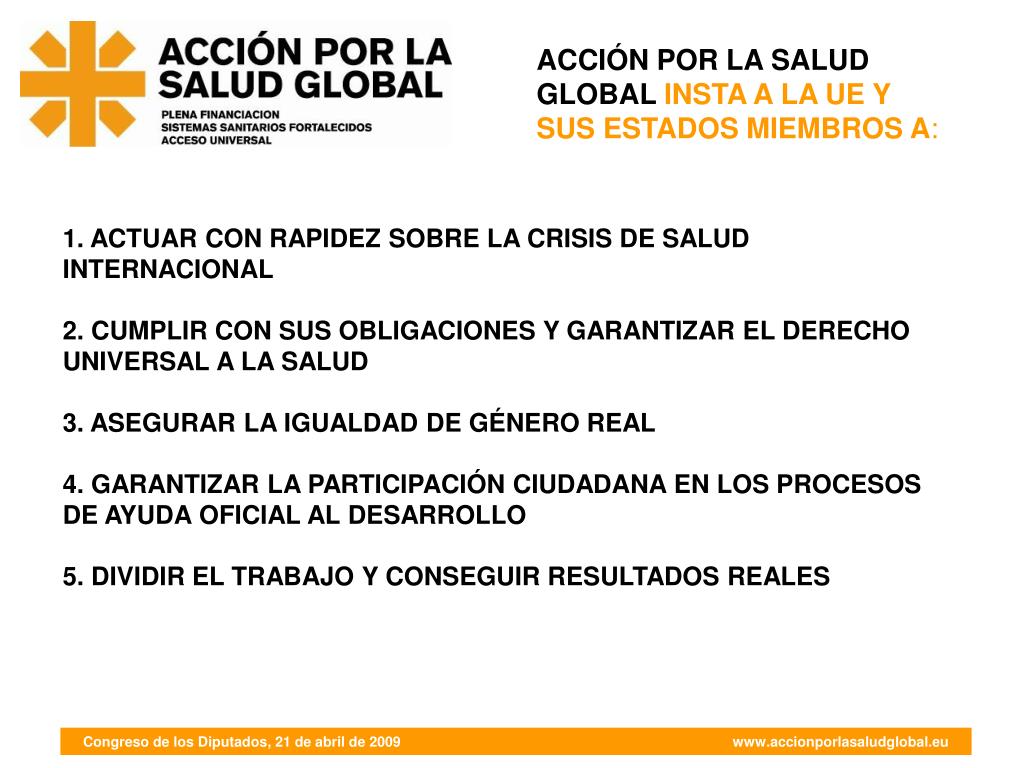 ACCIÓN POR LA SALUD GLOBAL
PLENA FINANCIACION
SISTEMAS SANITARIOS FORTALECIDOS
ACCESO UNIVERSAL

ACCIÓN POR LA SALUD GLOBAL INSTA A LA UE Y SUS ESTADOS MIEMBROS A:

1. ACTUAR CON RAPIDEZ SOBRE LA CRISIS DE SALUD INTERNACIONAL

2. CUMPLIR CON SUS OBLIGACIONES Y GARANTIZAR EL DERECHO UNIVERSAL A LA SALUD

3. ASEGURAR LA IGUALDAD DE GÉNERO REAL

4. GARANTIZAR LA PARTICIPACIÓN CIUDADANA EN LOS PROCESOS DE AYUDA OFICIAL AL DESARROLLO

5. DIVIDIR EL TRABAJO Y CONSEGUIR RESULTADOS REALES

Congreso de los Diputados, 21 de abril de 2009 www.accionporlasaludglobal.eu